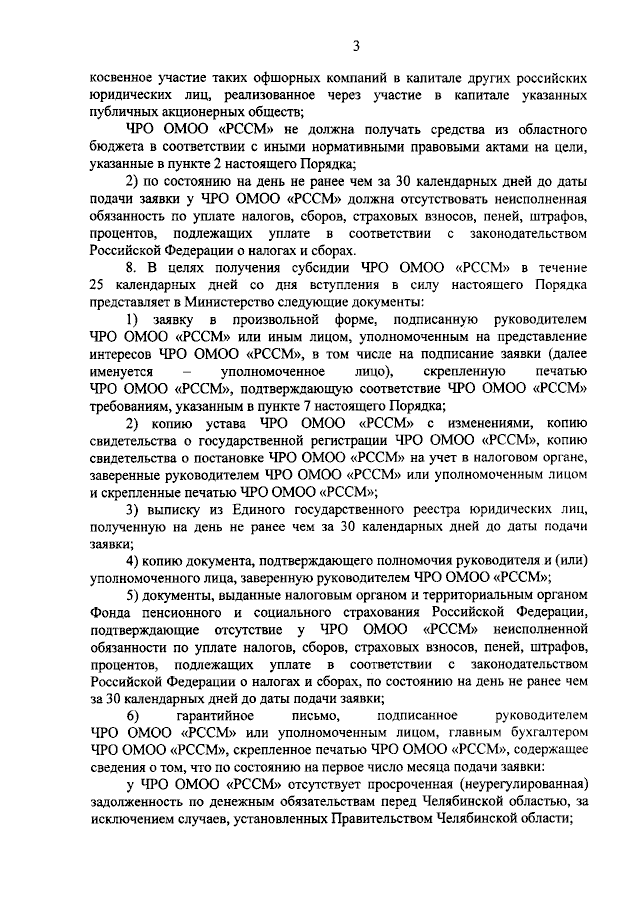 3

косвенное участие таких офшорных компаний в капитале других российских юридических лиц, реализованное через участие в капитале указанных публичных акционерных обществ;

ЧРО ОМОО «РССМ» не должна получать средства из областного бюджета в соответствии с иными нормативными правовыми актами на цели, указанные в пункте 2 настоящего Порядка;

2) по состоянию на день не ранее чем за 30 календарных дней до даты подачи заявки у ЧРО ОМОО «РССМ» должна отсутствовать неисполненная обязанность по уплате налогов, сборов, страховых взносов, пеней, штрафов, процентов, подлежащих уплате в соответствии с законодательством Российской Федерации о налогах и сборах.

8. В целях получения субсидии ЧРО ОМОО «РССМ» в течение 25 календарных дней со дня вступления в силу настоящего Порядка представляет в Министерство следующие документы:

1) заявку в произвольной форме, подписанную руководителем ЧРО ОМОО «РССМ» или иным лицом, уполномоченным на представление интересов ЧРО ОМОО «РССМ», в том числе на подписание заявки (далее именуется – уполномоченное лицо), скрепленную печатью ЧРО ОМОО «РССМ», подтверждающую соответствие ЧРО ОМОО «РССМ» требованиям, указанным в пункте 7 настоящего Порядка;

2) копию устава ЧРО ОМОО «РССМ» с изменениями, копию свидетельства о государственной регистрации ЧРО ОМОО «РССМ», копию свидетельства о постановке ЧРО ОМОО «РССМ» на учет в налоговом органе, заверенные руководителем ЧРО ОМОО «РССМ» или уполномоченным лицом и скрепленные печатью ЧРО ОМОО «РССМ»;

3) выписку из Единого государственного реестра юридических лиц, полученную на день не ранее чем за 30 календарных дней до даты подачи заявки;

4) копию документа, подтверждающего полномочия руководителя и (или) уполномоченного лица, заверенную руководителем ЧРО ОМОО «РССМ»;

5) документы, выданные налоговым органом и территориальным органом Фонда пенсионного и социального страхования Российской Федерации, подтверждающие отсутствие у ЧРО ОМОО «РССМ» неисполненной обязанности по уплате налогов, сборов, страховых взносов, пеней, штрафов, процентов, подлежащих уплате в соответствии с законодательством Российской Федерации о налогах и сборах, по состоянию на день не ранее чем за 30 календарных дней до даты подачи заявки;

6) гарантийное письмо, подписанное руководителем ЧРО ОМОО «РССМ» или уполномоченным лицом, главным бухгалтером ЧРО ОМОО «РССМ», скрепленное печатью ЧРО ОМОО «РССМ», содержащее сведения о том, что по состоянию на первое число месяца подачи заявки:

у ЧРО ОМОО «РССМ» отсутствует просроченная (неурегулированная) задолженность по денежным обязательствам перед Челябинской областью, за исключением случаев, установленных Правительством Челябинской области;